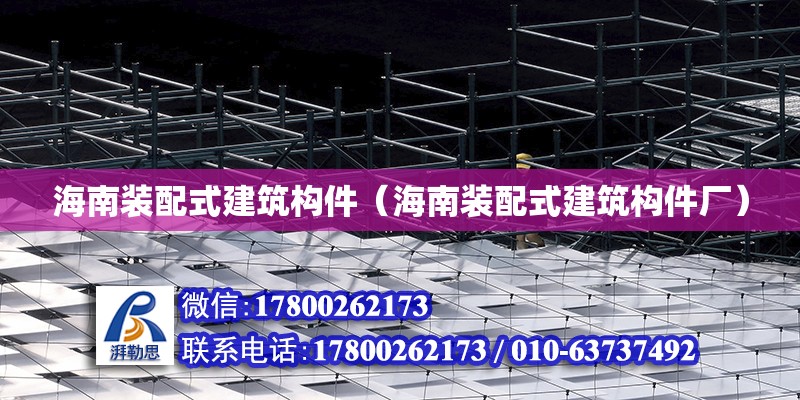 海南装配式建筑构件（海南装配式建筑构件厂）

湃勒思

微信:17800262173

联系电话:17800262173 / 010-63737492